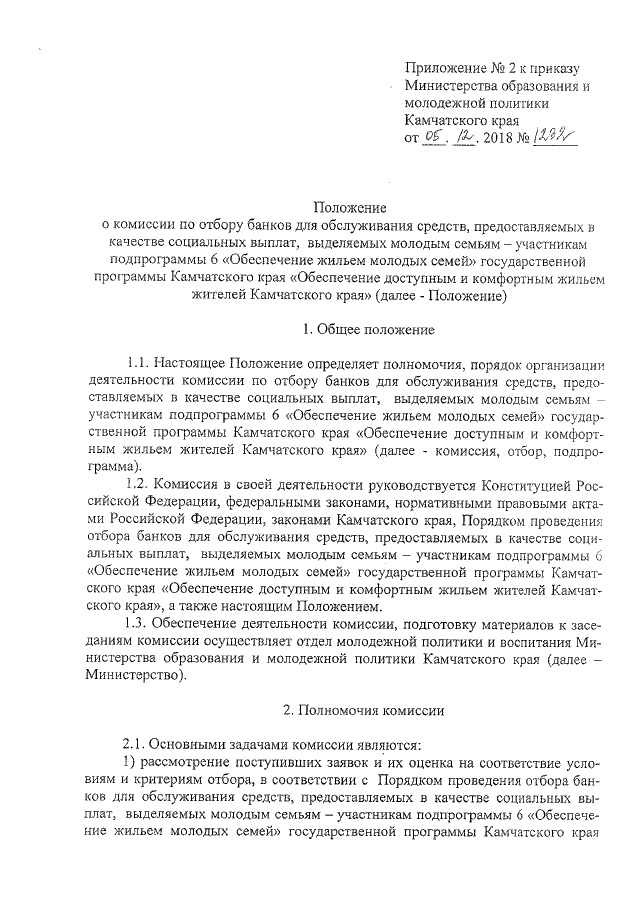 Приложение № 2 к приказу Министерства образования и молодежной политики Камчатского края
от 05. 12. 2018 № 1232

Положение
о комиссии по отбору банков для обслуживания средств, предоставляемых в качестве социальных выплат, выделяемых молодым семьям – участникам подпрограммы 6 «Обеспечение жильем молодых семей» государственной программы Камчатского края «Обеспечение доступным и комфортным жильем жителей Камчатского края» (далее - Положение)

1. Общее положение

1.1. Настоящее Положение определяет полномочия, порядок организации деятельности комиссии по отбору банков для обслуживания средств, предоставляемых в качестве социальных выплат, выделяемых молодым семьям – участникам подпрограммы 6 «Обеспечение жильем молодых семей» государственной программы Камчатского края «Обеспечение доступным и комфортным жильем жителей Камчатского края» (далее - комиссия, отбор, подпрограмма).

1.2. Комиссия в своей деятельности руководствуется Конституцией Российской Федерации, федеральными законами, нормативными правовыми актами Российской Федерации, законами Камчатского края, Порядком проведения отбора банков для обслуживания средств, предоставляемых в качестве социальных выплат, выделяемых молодым семьям – участникам подпрограммы 6 «Обеспечение жильем молодых семей» государственной программы Камчатского края «Обеспечение доступным и комфортным жильем жителей Камчатского края», а также настоящим Положением.

1.3. Обеспечение деятельности комиссии, подготовку материалов к заседаниям комиссии осуществляет отдел молодежной политики и воспитания Министерства образования и молодежной политики Камчатского края (далее – Министерство).

2. Полномочия комиссии

2.1. Основными задачами комиссии являются:

1) рассмотрение поступивших заявок и их оценка на соответствие условиям и критериям отбора, в соответствии с Порядком проведения отбора банков для обслуживания средств, предоставляемых в качестве социальных выплат, выделяемых молодым семьям – участникам подпрограммы 6 «Обеспечение жильем молодых семей» государственной программы Камчатского края